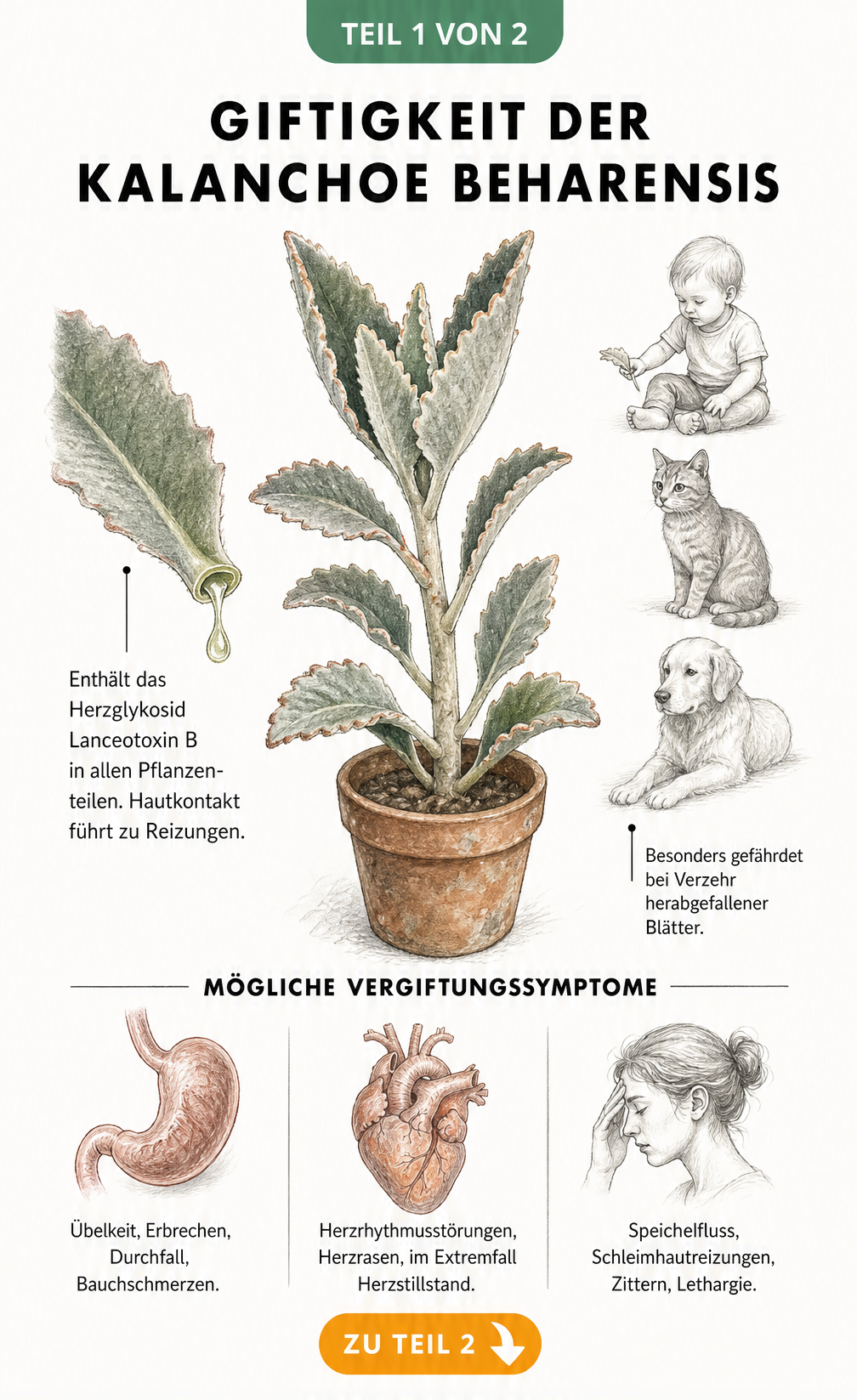 TEIL 1 VON 2

GIFTIGKEIT DER KALANCHOE BEHARENSIS

Enthält das Herzglykosid Lanceotoxin B in allen Pflanzenteilen. Hautkontakt führt zu Reizungen.

Besonders gefährdet bei Verzehr herabgefallener Blätter.

MÖGLICHE VERGIFTUNGSSYMPTOME

Übelkeit, Erbrechen, Durchfall, Bauchschmerzen.

Herzrhythmusstörungen, Herzrasen, im Extremfall Herzstillstand.

Speichelfluss, Schleimhautreizungen, Zittern, Lethargie.

ZU TEIL 2